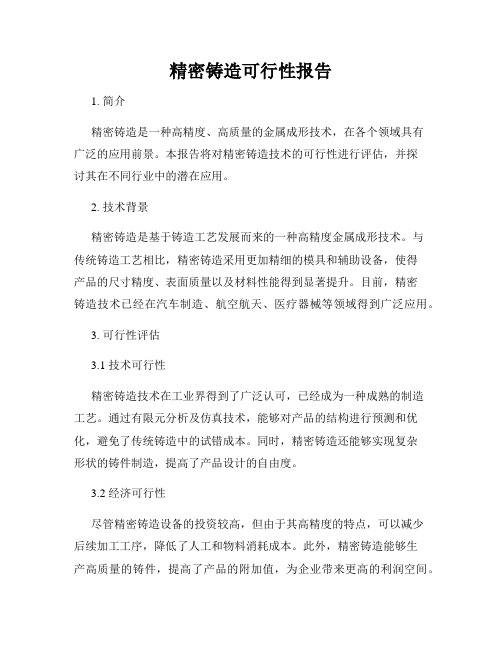 精密铸造可行性报告

1. 简介

精密铸造是一种高精度、高质量的金属成形技术，在各个领域具有广泛的应用前景。本报告将对精密铸造技术的可行性进行评估，并探讨其在不同行业中的潜在应用。

2. 技术背景

精密铸造是基于铸造工艺发展而来的一种高精度金属成形技术。与传统铸造工艺相比，精密铸造采用更加精细的模具和辅助设备，使得产品的尺寸精度、表面质量以及材料性能得到显著提升。目前，精密铸造技术已经在汽车制造、航空航天、医疗器械等领域得到广泛应用。

3. 可行性评估

3.1 技术可行性

精密铸造技术在工业界得到了广泛认可，已经成为一种成熟的制造工艺。通过有限元分析及仿真技术，能够对产品的结构进行预测和优化，避免了传统铸造中的试错成本。同时，精密铸造还能够实现复杂形状的铸件制造，提高了产品设计的自由度。

3.2 经济可行性

尽管精密铸造设备的投资较高，但由于其高精度的特点，可以减少后续加工工序，降低了人工和物料消耗成本。此外，精密铸造能够生产高质量的铸件，提高了产品的附加值，为企业带来更高的利润空间。